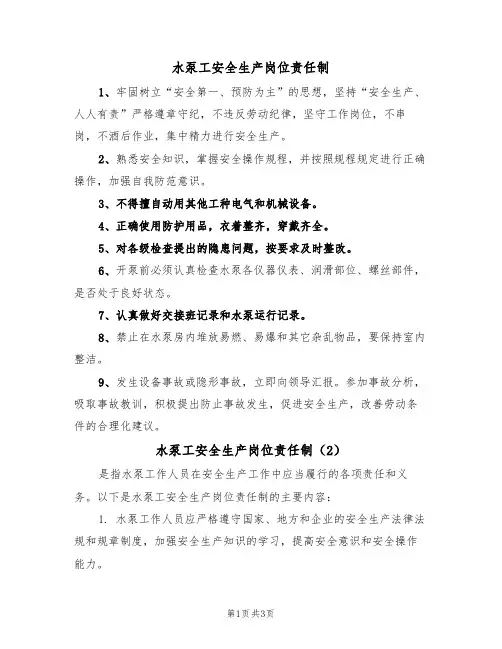 水泵工安全生产岗位责任制

1、牢固树立“安全第一、预防为主”的思想，坚持“安全生产、人人有责”严格遵章守纪，不违反劳动纪律，坚守工作岗位，不串岗，不酒后作业，集中精力进行安全生产。

2、熟悉安全知识，掌握安全操作规程，并按照规程规定进行正确操作，加强自我防范意识。

3、不得擅自动用其他工种电气和机械设备。

4、正确使用防护用品，衣着整齐，穿戴齐全。

5、对各级检查提出的隐患问题，按要求及时整改。

6、开泵前必须认真检查水泵各仪器仪表、润滑部位、螺丝部件，是否处于良好状态。

7、认真做好交接班记录和水泵运行记录。

8、禁止在水泵房内堆放易燃、易爆和其它杂乱物品，要保持室内整洁。

9、发生设备事故或隐形事故，立即向领导汇报。参加事故分析，吸取事故教训，积极提出防止事故发生，促进安全生产，改善劳动条件的合理化建议。

水泵工安全生产岗位责任制（2）

是指水泵工作人员在安全生产工作中应当履行的各项责任和义务。以下是水泵工安全生产岗位责任制的主要内容：

1. 水泵工作人员应严格遵守国家、地方和企业的安全生产法律法规和规章制度，加强安全生产知识的学习，提高安全意识和安全操作能力。

第1页 共3页